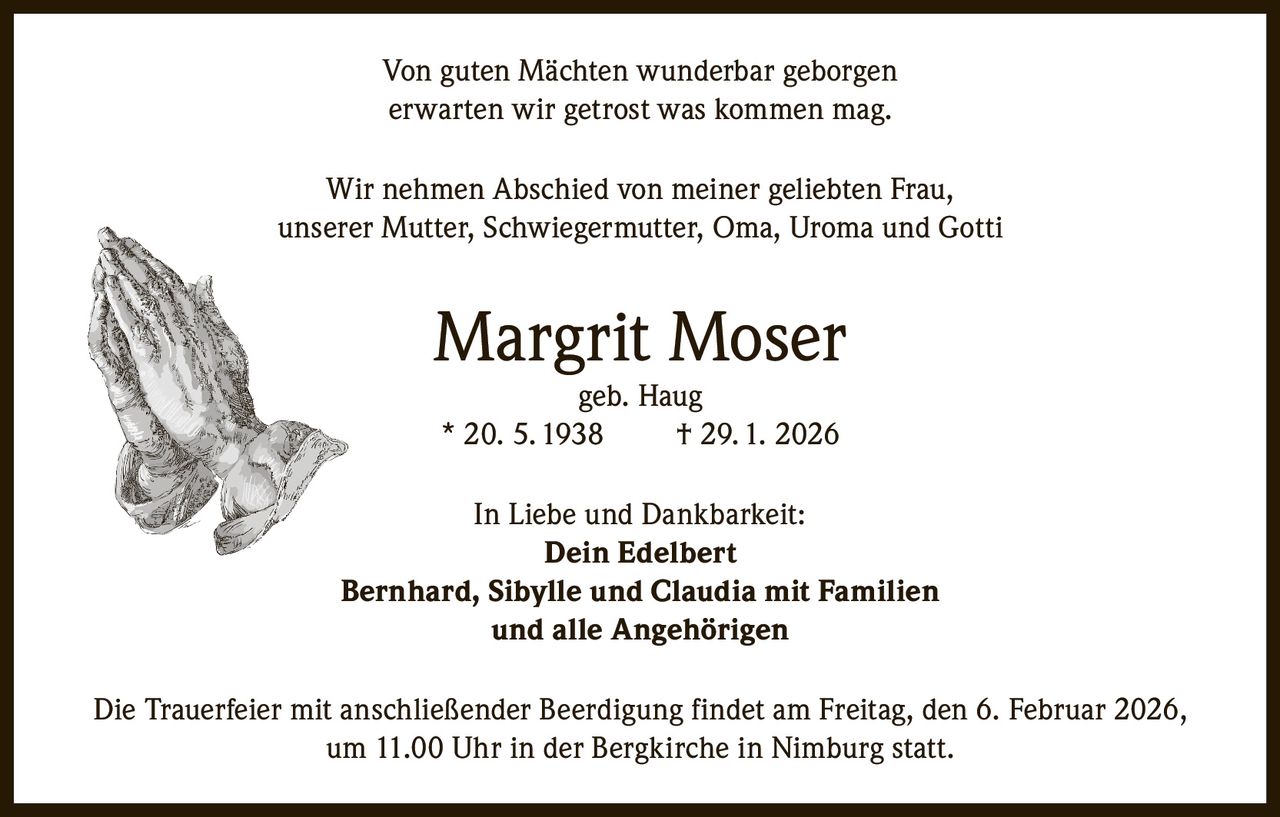 Von guten Mächten wunderbar geborgen
erwarten wir getrost was kommen mag.

Wir nehmen Abschied von meiner geliebten Frau,
unserer Mutter, Schwiegermutter, Oma, Uroma und Gotti

Margrit Moser

geb. Haug
* 20. 5. 1938 † 29. 1. 2026

In Liebe und Dankbarkeit:
Dein Edelbert
Bernhard, Sibylle und Claudia mit Familien
und alle Angehörigen

Die Trauerfeier mit anschließender Beerdigung findet am Freitag, den 6. Februar 2026, um 11.00 Uhr in der Bergkirche in Nimburg statt.